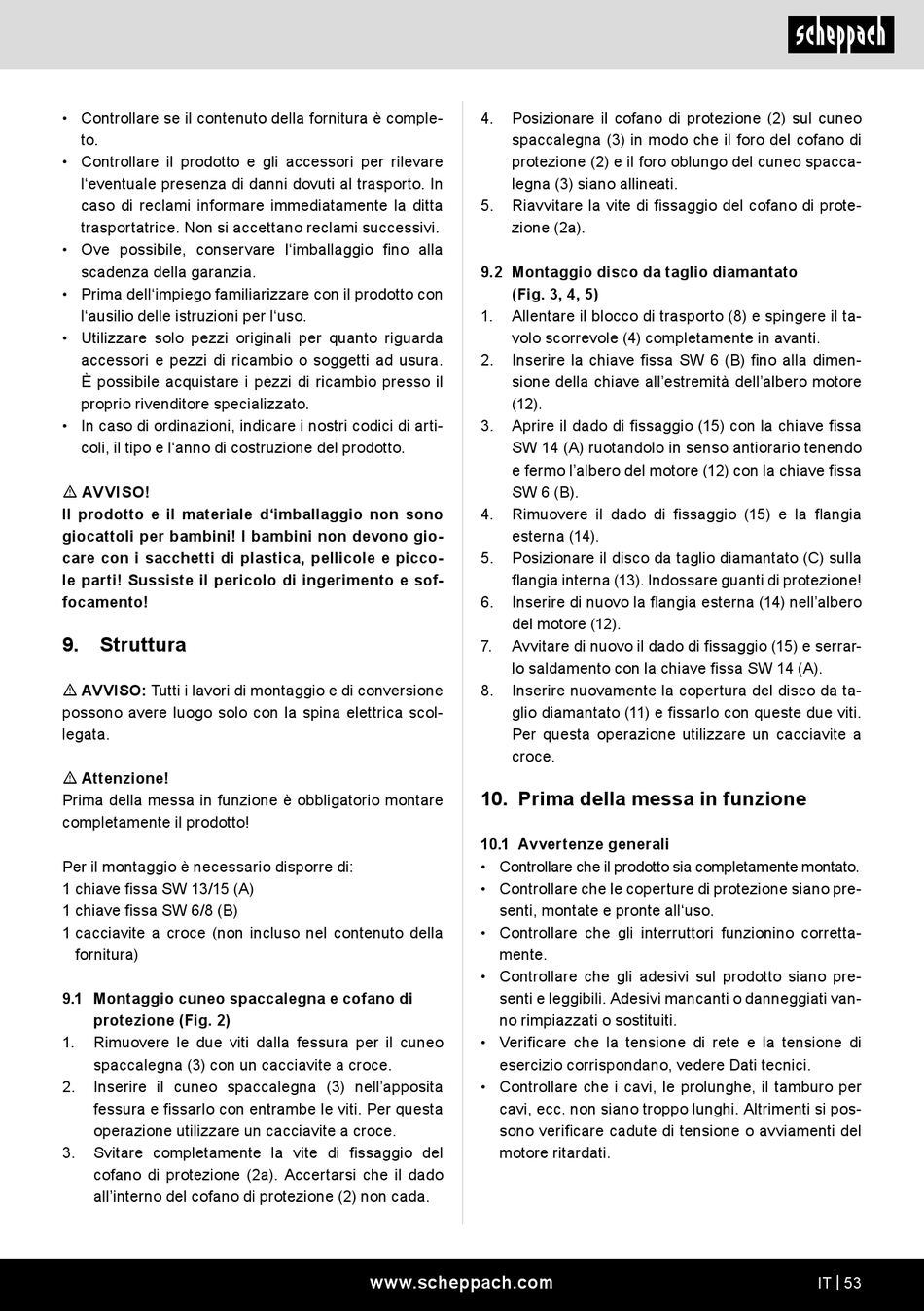 scheppach

• Controllare se il contenuto della fornitura è completo.
• Controllare il prodotto e gli accessori per rilevare l'eventuale presenza di danni dovuti al trasporto. In caso di reclami informare immediatamente la ditta trasportatrice. Non si accettano reclami successivi.
• Ove possibile, conservare l'imballaggio fino alla scadenza della garanzia.
• Prima dell'impiego familiarizzare con il prodotto con l'ausilio delle istruzioni per l'uso.
• Utilizzare solo pezzi originali per quanto riguarda accessori e pezzi di ricambio o soggetti ad usura. È possibile acquistare i pezzi di ricambio presso il proprio rivenditore specializzato.
• In caso di ordinazioni, indicare i nostri codici di articoli, il tipo e l'anno di costruzione del prodotto.

⚠ AVVISO!
Il prodotto e il materiale d'imballaggio non sono giocattoli per bambini! I bambini non devono giocare con i sacchetti di plastica, pellicole e piccole parti! Sussiste il pericolo di ingerimento e soffocamento!

9. Struttura

⚠ AVVISO: Tutti i lavori di montaggio e di conversione possono avere luogo solo con la spina elettrica scollegata.

⚠ Attenzione!
Prima della messa in funzione è obbligatorio montare completamente il prodotto!

Per il montaggio è necessario disporre di:
1 chiave fissa SW 13/15 (A)
1 chiave fissa SW 6/8 (B)
1 cacciavite a croce (non incluso nel contenuto della fornitura)

9.1 Montaggio cuneo spaccalegna e cofano di protezione (Fig. 2)
1. Rimuovere le due viti dalla fessura per il cuneo spaccalegna (3) con un cacciavite a croce.
2. Inserire il cuneo spaccalegna (3) nell'apposita fessura e fissarlo con entrambe le viti. Per questa operazione utilizzare un cacciavite a croce.
3. Svitare completamente la vite di fissaggio del cofano di protezione (2a). Accertarsi che il dado all'interno del cofano di protezione (2) non cada.
4. Posizionare il cofano di protezione (2) sul cuneo spaccalegna (3) in modo che il foro del cofano di protezione (2) e il foro oblungo del cuneo spaccalegna (3) siano allineati.
5. Riavvitare la vite di fissaggio del cofano di protezione (2a).

9.2 Montaggio disco da taglio diamantato (Fig. 3, 4, 5)
1. Allentare il blocco di trasporto (8) e spingere il tavolo scorrevole (4) completamente in avanti.
2. Inserire la chiave fissa SW 6 (B) fino alla dimensione della chiave all'estremità dell'albero motore (12).
3. Aprire il dado di fissaggio (15) con la chiave fissa SW 14 (A) ruotandolo in senso antiorario tenendo e fermo l'albero del motore (12) con la chiave fissa SW 6 (B).
4. Rimuovere il dado di fissaggio (15) e la flangia esterna (14).
5. Posizionare il disco da taglio diamantato (C) sulla flangia interna (13). Indossare guanti di protezione!
6. Inserire di nuovo la flangia esterna (14) nell'albero del motore (12).
7. Avvitare di nuovo il dado di fissaggio (15) e serrarlo saldamento con la chiave fissa SW 14 (A).
8. Inserire nuovamente la copertura del disco da taglio diamantato (11) e fissarlo con queste due viti. Per questa operazione utilizzare un cacciavite a croce.

10. Prima della messa in funzione

10.1 Avvertenze generali
• Controllare che il prodotto sia completamente montato.
• Controllare che le coperture di protezione siano presenti, montate e pronte all'uso.
• Controllare che gli interruttori funzionino correttamente.
• Controllare che gli adesivi sul prodotto siano presenti e leggibili. Adesivi mancanti o danneggiati vanno rimpiazzati o sostituiti.
• Verificare che la tensione di rete e la tensione di esercizio corrispondano, vedere Dati tecnici.
• Controllare che i cavi, le prolunghe, il tamburo per cavi, ecc. non siano troppo lunghi. Altrimenti si possono verificare cadute di tensione o avviamenti del motore ritardati.

www.scheppach.com IT | 53